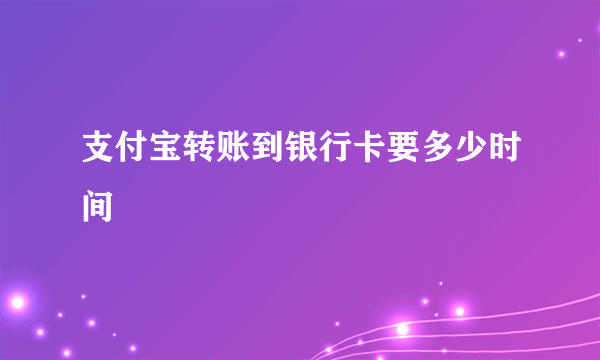 支付宝转账到银行卡要多少时间